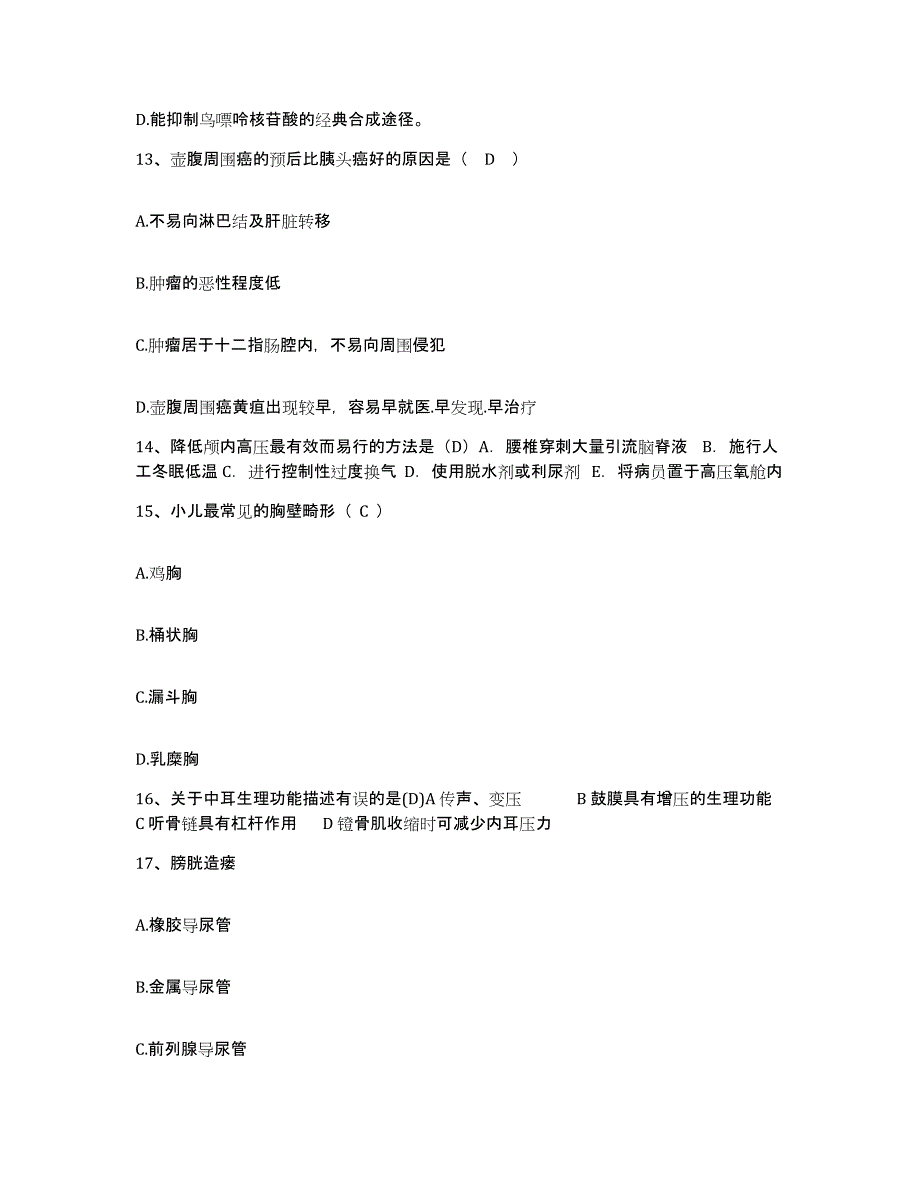 D.能抑制鸟嘌呤核苷酸的经典合成途径。

13、壶腹周围癌的预后比胰头癌好的原因是（ D ）

A.不易向淋巴结及肝脏转移

B.肿瘤的恶性程度低

C.肿瘤居于十二指肠腔内，不易向周围侵犯

D.壶腹周围癌黄疸出现较早，容易早就医.早发现.早治疗

14、降低颅内高压最有效而易行的方法是（D）A. 腰椎穿刺大量引流脑脊液 B. 施行人工冬眠低温 C. 进行控制性过度换气 D. 使用脱水剂或利尿剂 E. 将病员置于高压氧舱内

15、小儿最常见的胸壁畸形（ C ）

A.鸡胸

B.桶状胸

C.漏斗胸

D.乳糜胸

16、关于中耳生理功能描述有误的是(D)A 传声、变压 B 鼓膜具有增压的生理功能 C 听骨链具有杠杆作用 D 镫骨肌收缩时可减少内耳压力

17、膀胱造瘘

A.橡胶导尿管

B.金属导尿管

C.前列腺导尿管